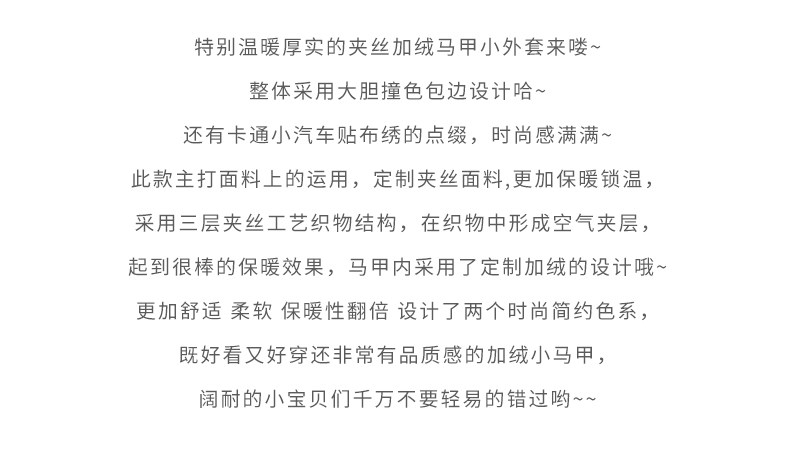 特别温暖厚实的夹丝加绒马甲小外套来喽~

整体采用大胆撞色包边设计哈~

还有卡通小汽车贴布绣的点缀，时尚感满满~

此款主打面料上的运用，定制夹丝面料,更加保暖锁温，

采用三层夹丝工艺织物结构，在织物中形成空气夹层，

起到很棒的保暖效果，马甲内采用了定制加绒的设计哦~

更加舒适 柔软 保暖性翻倍 设计了两个时尚简约色系，

既好看又好穿还非常有品质感的加绒小马甲，

阔耐的小宝贝们千万不要轻易的错过哟~~